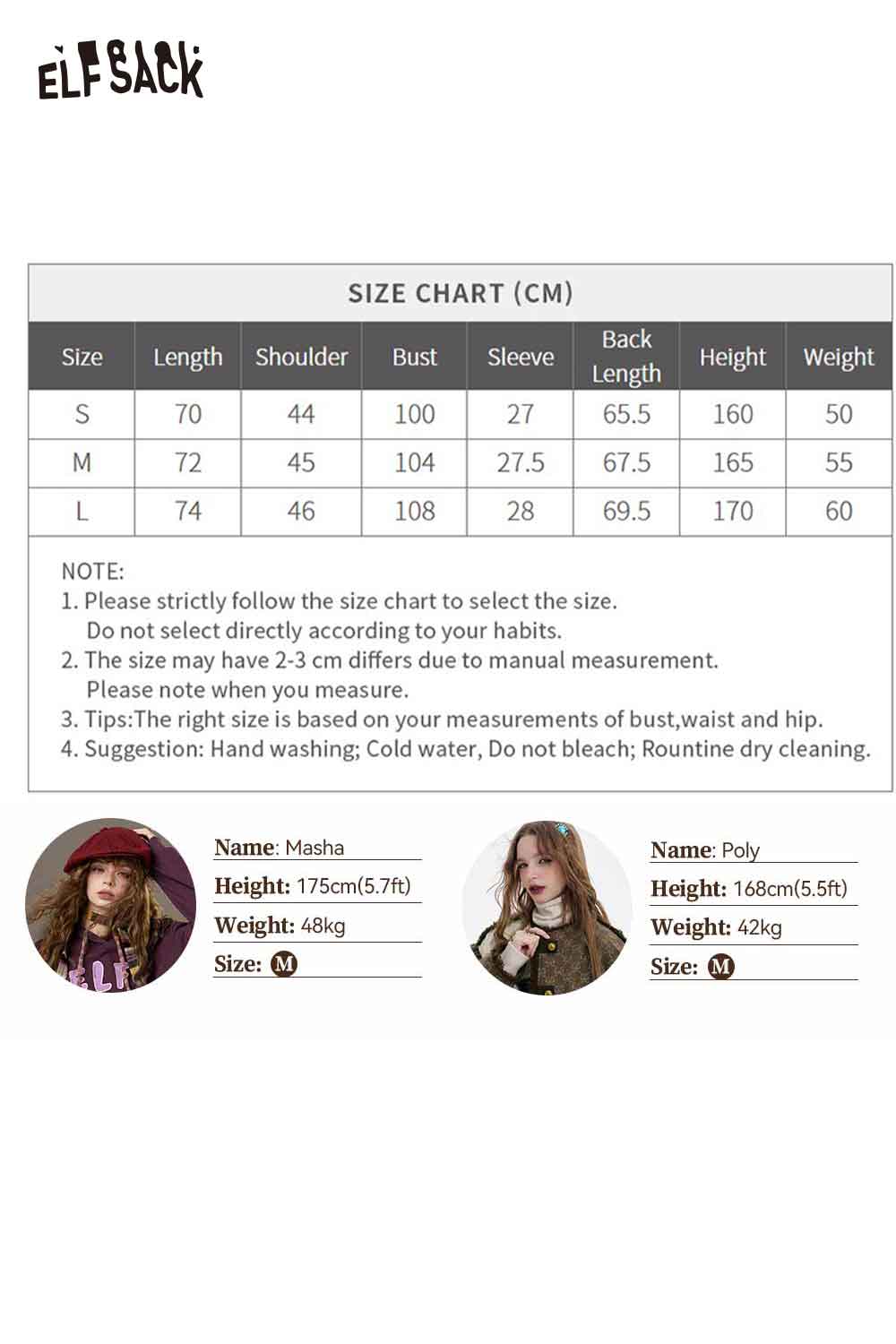 ELFSACK

SIZE CHART (CM)

| Size | Length | Shoulder | Bust | Sleeve | Back Length | Height | Weight |
|---|---|---|---|---|---|---|---|
| S | 70 | 44 | 100 | 27 | 65.5 | 160 | 50 |
| M | 72 | 45 | 104 | 27.5 | 67.5 | 165 | 55 |
| L | 74 | 46 | 108 | 28 | 69.5 | 170 | 60 |

NOTE:
1. Please strictly follow the size chart to select the size. Do not select directly according to your habits.
2. The size may have 2-3 cm differs due to manual measurement. Please note when you measure.
3. Tips:The right size is based on your measurements of bust,waist and hip.
4. Suggestion: Hand washing; Cold water, Do not bleach; Rountine dry cleaning.

Name: Masha
Height: 175cm(5.7ft)
Weight: 48kg
Size: M

Name: Poly
Height: 168cm(5.5ft)
Weight: 42kg
Size: M